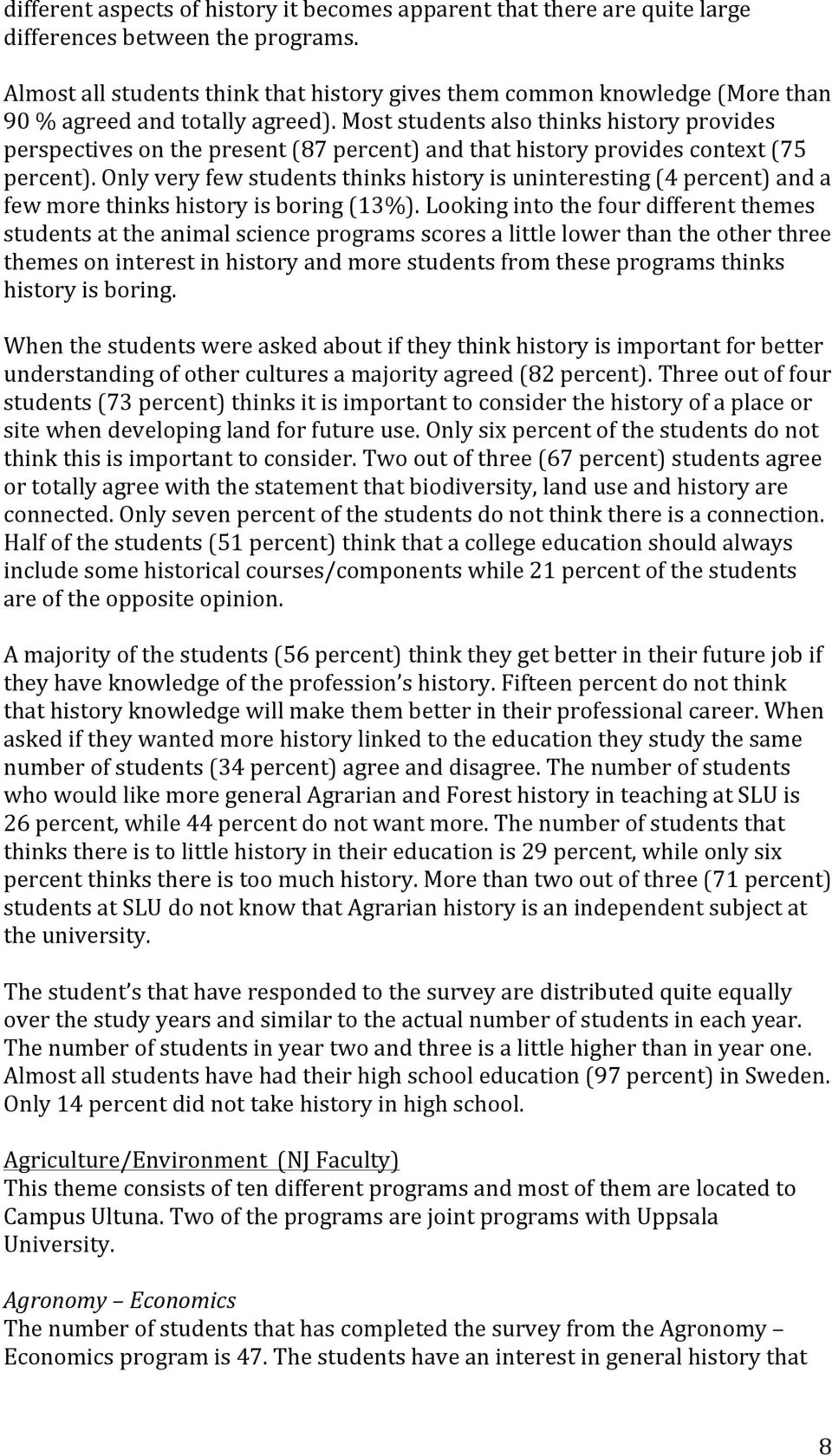 different aspects of history it becomes apparent that there are quite large differences between the programs.

Almost all students think that history gives them common knowledge (More than 90 % agreed and totally agreed). Most students also thinks history provides perspectives on the present (87 percent) and that history provides context (75 percent). Only very few students thinks history is uninteresting (4 percent) and a few more thinks history is boring (13%). Looking into the four different themes students at the animal science programs scores a little lower than the other three themes on interest in history and more students from these programs thinks history is boring.

When the students were asked about if they think history is important for better understanding of other cultures a majority agreed (82 percent). Three out of four students (73 percent) thinks it is important to consider the history of a place or site when developing land for future use. Only six percent of the students do not think this is important to consider. Two out of three (67 percent) students agree or totally agree with the statement that biodiversity, land use and history are connected. Only seven percent of the students do not think there is a connection. Half of the students (51 percent) think that a college education should always include some historical courses/components while 21 percent of the students are of the opposite opinion.

A majority of the students (56 percent) think they get better in their future job if they have knowledge of the profession's history. Fifteen percent do not think that history knowledge will make them better in their professional career. When asked if they wanted more history linked to the education they study the same number of students (34 percent) agree and disagree. The number of students who would like more general Agrarian and Forest history in teaching at SLU is 26 percent, while 44 percent do not want more. The number of students that thinks there is to little history in their education is 29 percent, while only six percent thinks there is too much history. More than two out of three (71 percent) students at SLU do not know that Agrarian history is an independent subject at the university.

The student's that have responded to the survey are distributed quite equally over the study years and similar to the actual number of students in each year. The number of students in year two and three is a little higher than in year one. Almost all students have had their high school education (97 percent) in Sweden. Only 14 percent did not take history in high school.

Agriculture/Environment (NJ Faculty)
This theme consists of ten different programs and most of them are located to Campus Ultuna. Two of the programs are joint programs with Uppsala University.

Agronomy – Economics
The number of students that has completed the survey from the Agronomy – Economics program is 47. The students have an interest in general history that

8